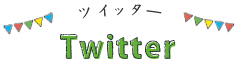 ツイッター
Twitter